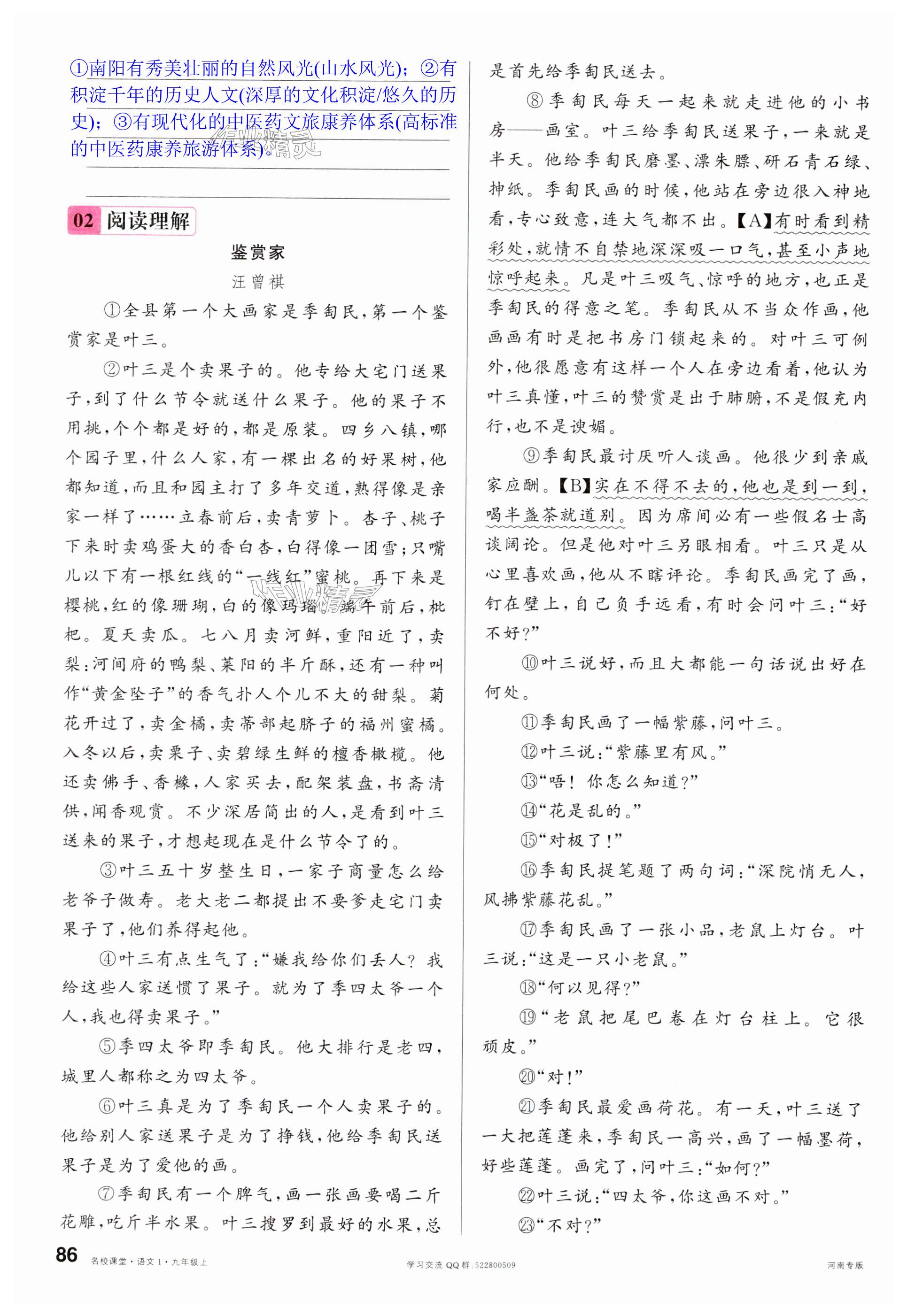 ①南阳有秀美壮丽的自然风光(山水风光)；②有积淀千年的历史人文(深厚的文化积淀/悠久的历史)；③有现代化的中医药文旅康养体系(高标准的中医药康养旅游体系)。

02 阅读理解

鉴赏家

汪曾祺

①全县第一个大画家是季匋民，第一个鉴赏家是叶三。

②叶三是个卖果子的。他专给大宅门送果子，到了什么节令就送什么果子。他的果子不用挑，个个都是好的，都是原装。四乡八镇，哪个园子里，什么人家，有一棵出名的好果树，他都知道，而且和园主打了多年交道，熟得像是亲家一样了……立春前后，卖青萝卜。杏子、桃子下来时卖鸡蛋大的香白杏，白得像一团雪；只嘴儿以下有一根红线的“一线红”蜜桃。再下来是樱桃，红的像珊瑚，白的像玛瑙。端午前后，枇杷。夏天卖瓜。七八月卖河鲜，重阳近了，卖梨：河间府的鸭梨、莱阳的半斤酥，还有一种叫作“黄金坠子”的香气扑人个儿不大的甜梨。菊花开过了，卖金橘，卖蒂部起脐子的福州蜜橘。入冬以后，卖栗子、卖碧绿生鲜的檀香橄榄。他还卖佛手、香橼，人家买去，配架装盘，书斋清供，闻香观赏。不少深居简出的人，是看到叶三送来的果子，才想起现在是什么节令了的。

③叶三五十岁整生日，一家子商量怎么给老爷子做寿。老大老二都提出不要爹走宅门卖果子了，他们养得起他。

④叶三有点生气了：“嫌我给你们丢人？我给这些人家送惯了果子。就为了季四太爷一个人，我也得卖果子。”

⑤季四太爷即季匋民。他大排行是老四，城里人都称之为四太爷。

⑥叶三真是为了季匋民一个人卖果子的。他给别人家送果子是为了挣钱，他给季匋民送果子是为了爱他的画。

⑦季匋民有一个脾气，画一张画要喝二斤花雕，吃斤半水果。叶三搜罗到最好的水果，总是首先给季匋民送去。

⑧季匋民每天一起来就走进他的小书房——画室。叶三给季匋民送果子，一来就是半天。他给季匋民磨墨、漂朱膘、研石青石绿、抻纸。季匋民画的时候，他站在旁边很入神地看，专心致意，连大气都不出。【A】有时看到精彩处，就情不自禁地深深吸一口气，甚至小声地惊呼起来。凡是叶三吸气、惊呼的地方，也正是季匋民的得意之笔。季匋民从不当众作画，他画画有时是把书房门锁起来的。对叶三可例外，他很愿意有这样一个人在旁边看着，他认为叶三真懂，叶三的赞赏是出于肺腑，不是假充内行，也不是谀媚。

⑨季匋民最讨厌听人谈画。他很少到亲戚家应酬。【B】实在不得不去的，他也是到一到，喝半盏茶就道别。因为席间必有一些假名士高谈阔论。但是他对叶三另眼相看。叶三只是从心里喜欢画，他从不瞎评论。季匋民画完了画，钉在壁上，自己负手远看，有时会问叶三：“好不好？”

⑩叶三说好，而且大都能一句话说出好在何处。

⑪季匋民画了一幅紫藤，问叶三。

⑫叶三说：“紫藤里有风。”

⑬“唔！你怎么知道？”

⑭“花是乱的。”

⑮“对极了！”

⑯季匋民提笔题了两句词：“深院悄无人，风拂紫藤花乱。”

⑰季匋民画了一张小品，老鼠上灯台。叶三说：“这是一只小老鼠。”

⑱“何以见得？”

⑲“老鼠把尾巴卷在灯台柱上。它很顽皮。”

⑳“对！”

㉑季匋民最爱画荷花。有一天，叶三送了一大把莲蓬来，季匋民一高兴，画了一幅墨荷，好些莲蓬。画完了，问叶三：“如何？”

㉒叶三说：“四太爷，你这画不对。”

㉓“不对？”

86 名校课堂·语文1·九年级上 学习交流 QQ群：522800509 河南专版